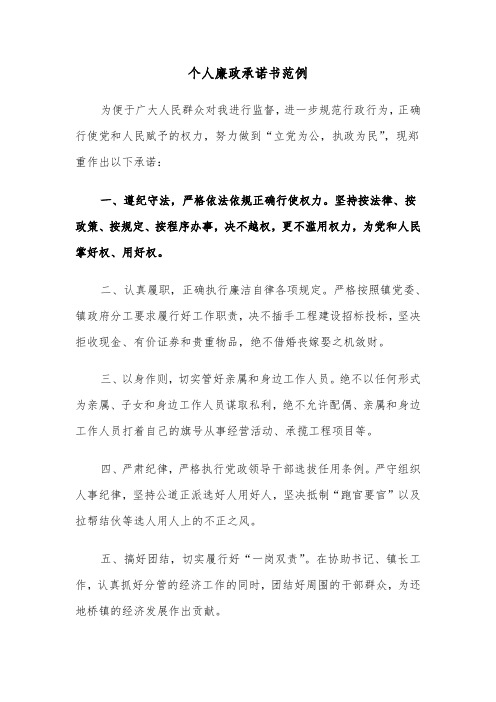 个人廉政承诺书范例

为便于广大人民群众对我进行监督，进一步规范行政行为，正确行使党和人民赋予的权力，努力做到“立党为公，执政为民”，现郑重作出以下承诺：

一、遵纪守法，严格依法依规正确行使权力。坚持按法律、按政策、按规定、按程序办事，决不越权，更不滥用权力，为党和人民掌好权、用好权。

二、认真履职，正确执行廉洁自律各项规定。严格按照镇党委、镇政府分工要求履行好工作职责，决不插手工程建设招标投标，坚决拒收现金、有价证券和贵重物品，绝不借婚丧嫁娶之机敛财。

三、以身作则，切实管好亲属和身边工作人员。绝不以任何形式为亲属、子女和身边工作人员谋取私利，绝不允许配偶、亲属和身边工作人员打着自己的旗号从事经营活动、承揽工程项目等。

四、严肃纪律，严格执行党政领导干部选拔任用条例。严守组织人事纪律，坚持公道正派选好人用好人，坚决抵制“跑官要官”以及拉帮结伙等选人用人上的不正之风。

五、搞好团结，切实履行好“一岗双责”。在协助书记、镇长工作，认真抓好分管的经济工作的同时，团结好周围的干部群众，为还地桥镇的经济发展作出贡献。